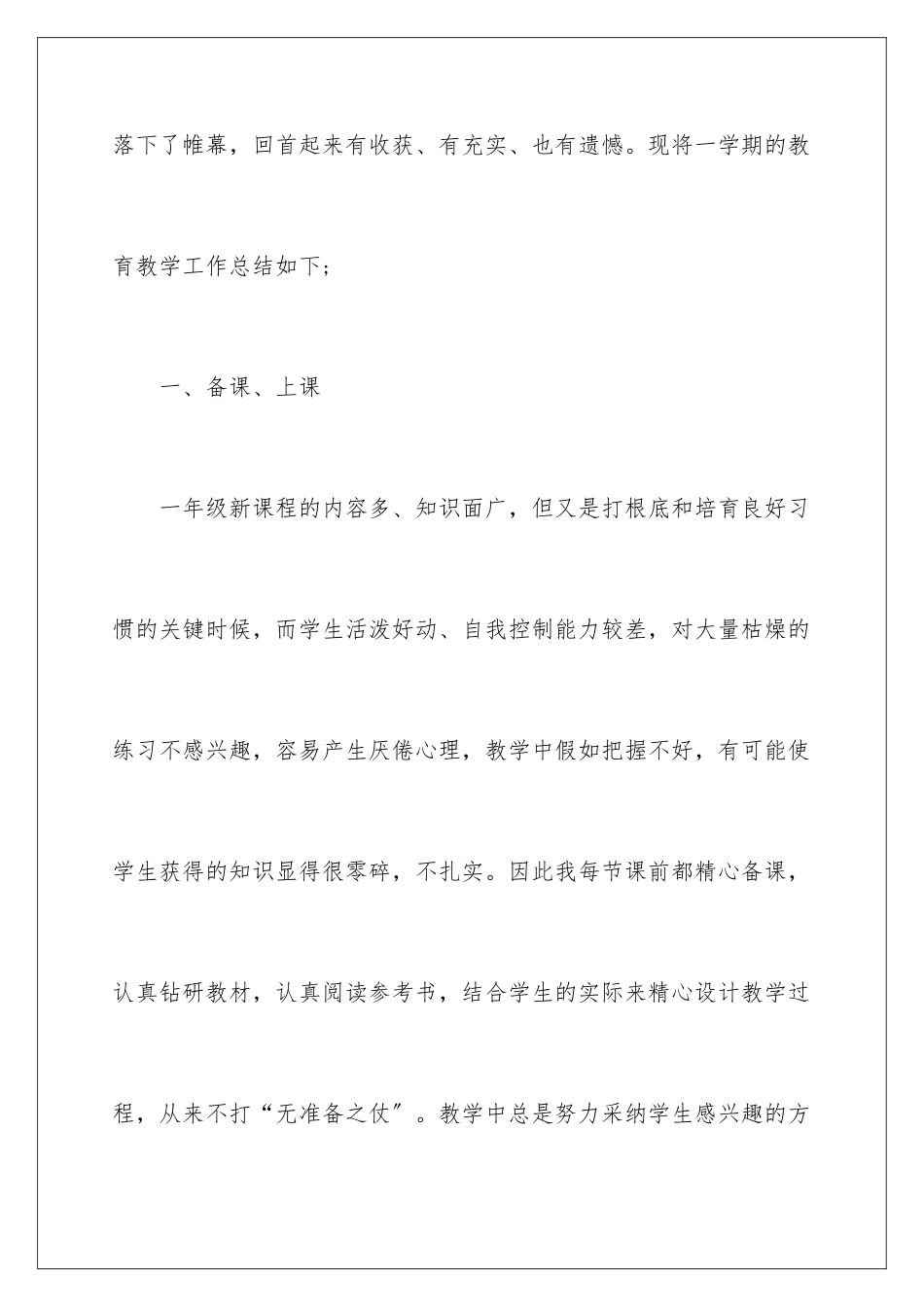 落下了帷幕，回首起来有收获、有充实、也有遗憾。现将一学期的教育教学工作总结如下；

一、备课、上课

一年级新课程的内容多、知识面广，但又是打根底和培育良好习惯的关键时候，而学生活泼好动、自我控制能力较差，对大量枯燥的练习不感兴趣，容易产生厌倦心理，教学中假如把握不好，有可能使学生获得的知识显得很零碎，不扎实。因此我每节课前都精心备课，认真钻研教材，认真阅读参考书，结合学生的实际来精心设计教学过程，从来不打“无准备之仗″。教学中总是努力采纳学生感兴趣的方